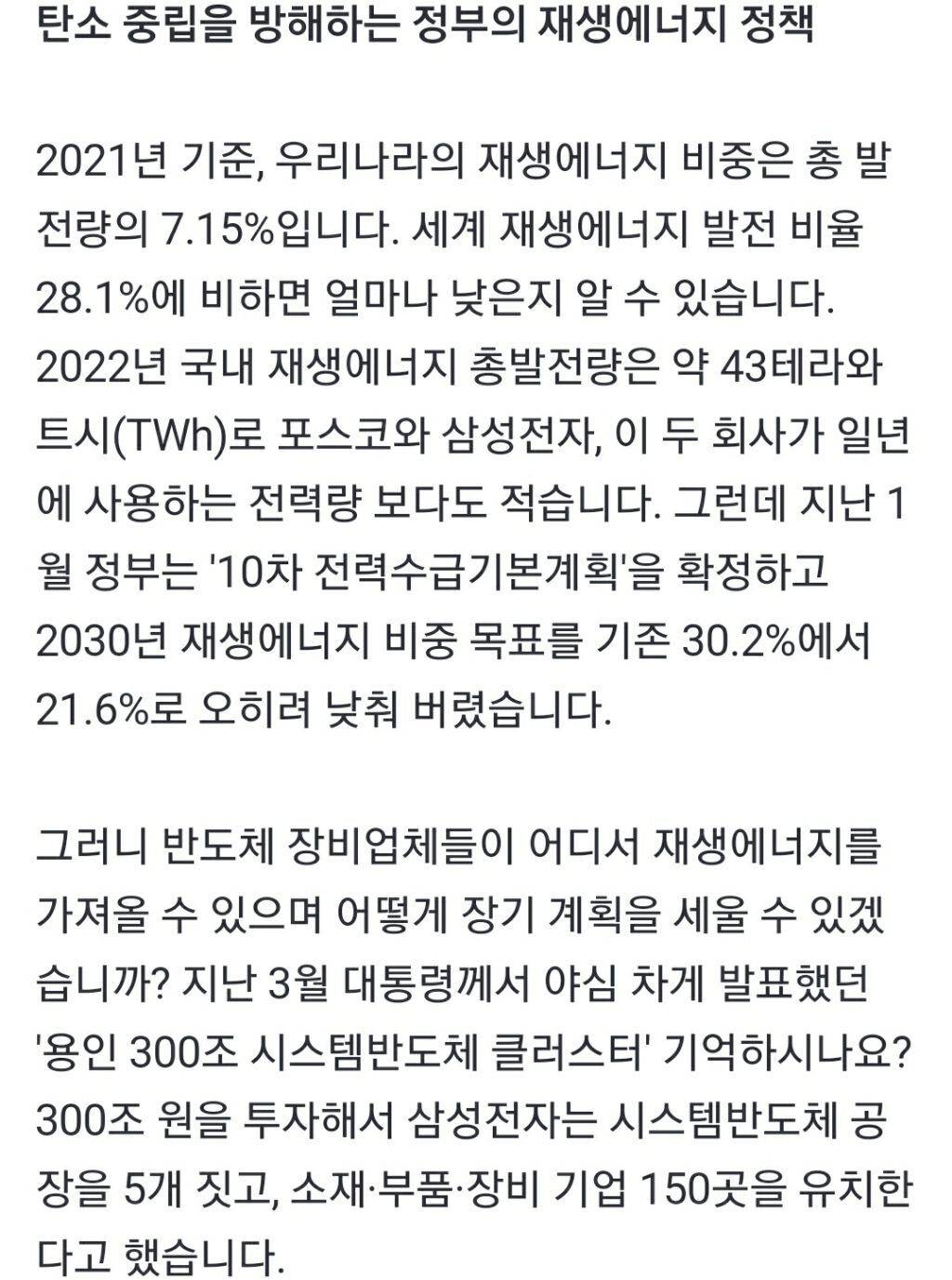 탄소 중립을 방해하는 정부의 재생에너지 정책

2021년 기준, 우리나라의 재생에너지 비중은 총 발전량의 7.15%입니다. 세계 재생에너지 발전 비율 28.1%에 비하면 얼마나 낮은지 알 수 있습니다. 2022년 국내 재생에너지 총발전량은 약 43테라와트시(TWh)로 포스코와 삼성전자, 이 두 회사가 일년에 사용하는 전력량 보다도 적습니다. 그런데 지난 1월 정부는 '10차 전력수급기본계획'을 확정하고 2030년 재생에너지 비중 목표를 기존 30.2%에서 21.6%로 오히려 낮춰 버렸습니다.

그러니 반도체 장비업체들이 어디서 재생에너지를 가져올 수 있으며 어떻게 장기 계획을 세울 수 있겠습니까? 지난 3월 대통령께서 야심 차게 발표했던 '용인 300조 시스템반도체 클러스터' 기억하시나요? 300조 원을 투자해서 삼성전자는 시스템반도체 공장을 5개 짓고, 소재·부품·장비 기업 150곳을 유치한다고 했습니다.